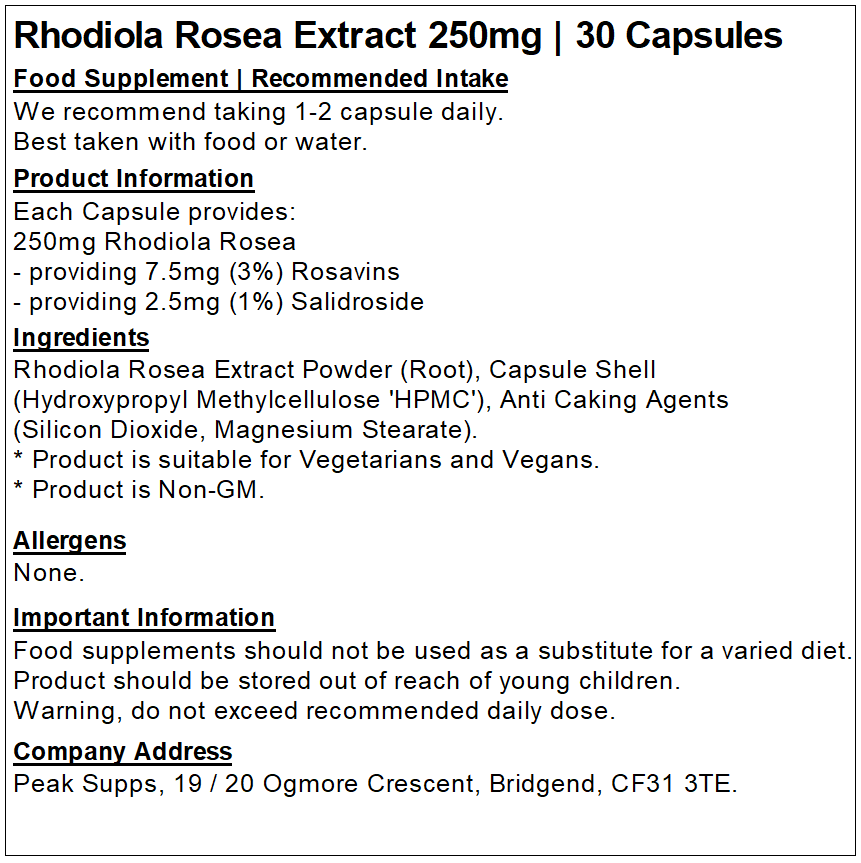 Rhodiola Rosea Extract 250mg | 30 Capsules

Food Supplement | Recommended Intake
We recommend taking 1-2 capsule daily.
Best taken with food or water.

Product Information
Each Capsule provides:
250mg Rhodiola Rosea
- providing 7.5mg (3%) Rosavins
- providing 2.5mg (1%) Salidroside

Ingredients
Rhodiola Rosea Extract Powder (Root), Capsule Shell (Hydroxypropyl Methylcellulose 'HPMC'), Anti Caking Agents (Silicon Dioxide, Magnesium Stearate).
* Product is suitable for Vegetarians and Vegans.
* Product is Non-GM.

Allergens
None.

Important Information
Food supplements should not be used as a substitute for a varied diet.
Product should be stored out of reach of young children.
Warning, do not exceed recommended daily dose.

Company Address
Peak Supps, 19 / 20 Ogmore Crescent, Bridgend, CF31 3TE.